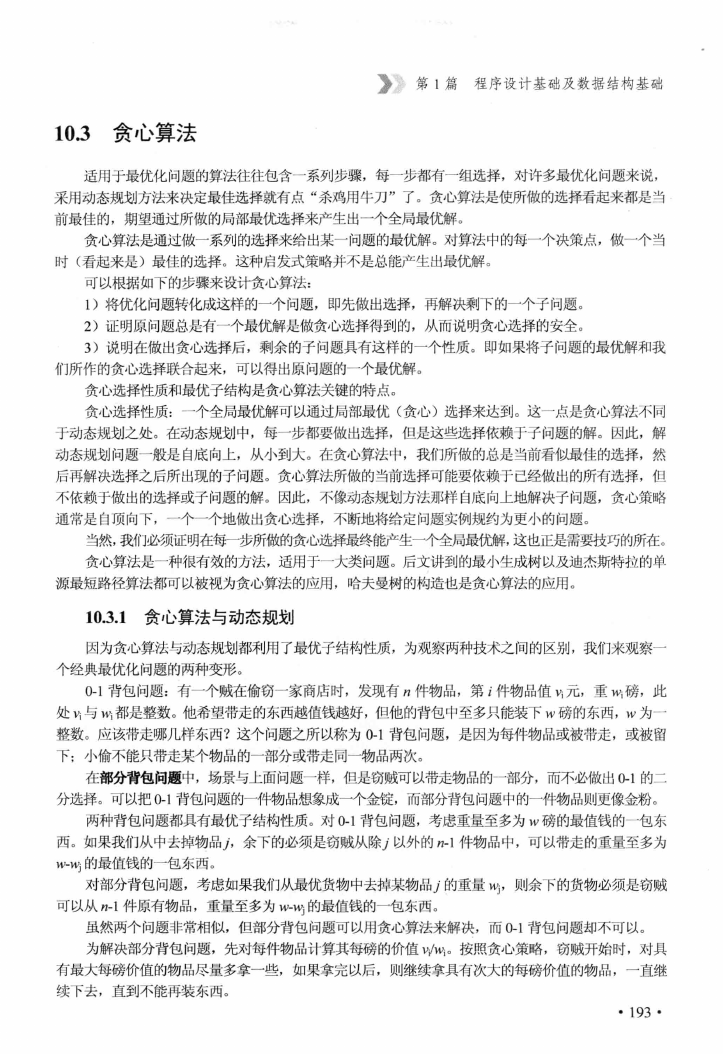 第 1 篇　程序设计基础及数据结构基础

10.3　贪心算法

适用于最优化问题的算法往往包含一系列步骤，每一步都有一组选择，对许多最优化问题来说，采用动态规划方法来决定最佳选择就有点“杀鸡用牛刀”了。贪心算法是使所做的选择看起来都是当前最佳的，期望通过所做的局部最优选择来产生出一个全局最优解。

贪心算法是通过做一系列的选择来给出某一问题的最优解。对算法中的每一个决策点，做一个当时（看起来是）最佳的选择。这种启发式策略并不是总能产生出最优解。

可以根据如下的步骤来设计贪心算法：

1）将优化问题转化成这样的一个问题，即先做出选择，再解决剩下的一个子问题。

2）证明原问题总是有一个最优解是做贪心选择得到的，从而说明贪心选择的安全。

3）说明在做出贪心选择后，剩余的子问题具有这样的一个性质。即如果将子问题的最优解和我们所作的贪心选择联合起来，可以得出原问题的一个最优解。

贪心选择性质和最优子结构是贪心算法关键的特点。

贪心选择性质：一个全局最优解可以通过局部最优（贪心）选择来达到。这一点是贪心算法不同于动态规划之处。在动态规划中，每一步都要做出选择，但是这些选择依赖于子问题的解。因此，解动态规划问题一般是自底向上，从小到大。在贪心算法中，我们所做的总是当前看似最佳的选择，然后再解决选择之后所出现的子问题。贪心算法所做的当前选择可能要依赖于已经做出的所有选择，但不依赖于做出的选择或子问题的解。因此，不像动态规划方法那样自底向上地解决子问题，贪心策略通常是自顶向下，一个一个地做出贪心选择，不断地将给定问题实例规约为更小的问题。

当然，我们必须证明在每一步所做的贪心选择最终能产生一个全局最优解，这也正是需要技巧的所在。

贪心算法是一种很有效的方法，适用于一大类问题。后文讲到的最小生成树以及迪杰斯特拉的单源最短路径算法都可以被视为贪心算法的应用，哈夫曼树的构造也是贪心算法的应用。

10.3.1　贪心算法与动态规划

因为贪心算法与动态规划都利用了最优子结构性质，为观察两种技术之间的区别，我们来观察一个经典最优化问题的两种变形。

0-1 背包问题：有一个贼在偷窃一家商店时，发现有 $n$ 件物品，第 $i$ 件物品值 $v_i$ 元，重 $w_i$ 磅，此处 $v_i$ 与 $w_i$ 都是整数。他希望带走的东西越值钱越好，但他的背包中至多只能装下 $w$ 磅的东西，$w$ 为一整数。应该带走哪几样东西？这个问题之所以称为 0-1 背包问题，是因为每件物品或被带走，或被留下；小偷不能只带走某个物品的一部分或带走同一物品两次。

在部分背包问题中，场景与上面问题一样，但是窃贼可以带走物品的一部分，而不必做出 0-1 的二分选择。可以把 0-1 背包问题的一件物品想象成一个金锭，而部分背包问题中的一件物品则更像金粉。

两种背包问题都具有最优子结构性质。对 0-1 背包问题，考虑重量至多为 $w$ 磅的最值钱的一包东西。如果我们从中去掉物品 $j$，余下的必须是窃贼从除 $j$ 以外的 $n$-1 件物品中，可以带走的重量至多为 $w$-$w_j$ 的最值钱的一包东西。

对部分背包问题，考虑如果我们从最优货物中去掉某物品 $j$ 的重量 $w_j$，则余下的货物必须是窃贼可以从 $n$-1 件原有物品，重量至多为 $w$-$w_j$ 的最值钱的一包东西。

虽然两个问题非常相似，但部分背包问题可以用贪心算法来解决，而 0-1 背包问题却不可以。

为解决部分背包问题，先对每件物品计算其每磅的价值 $v_i/w_i$。按照贪心策略，窃贼开始时，对具有最大每磅价值的物品尽量多拿一些，如果拿完以后，则继续拿具有次大的每磅价值的物品，一直继续下去，直到不能再装东西。

• 193 •